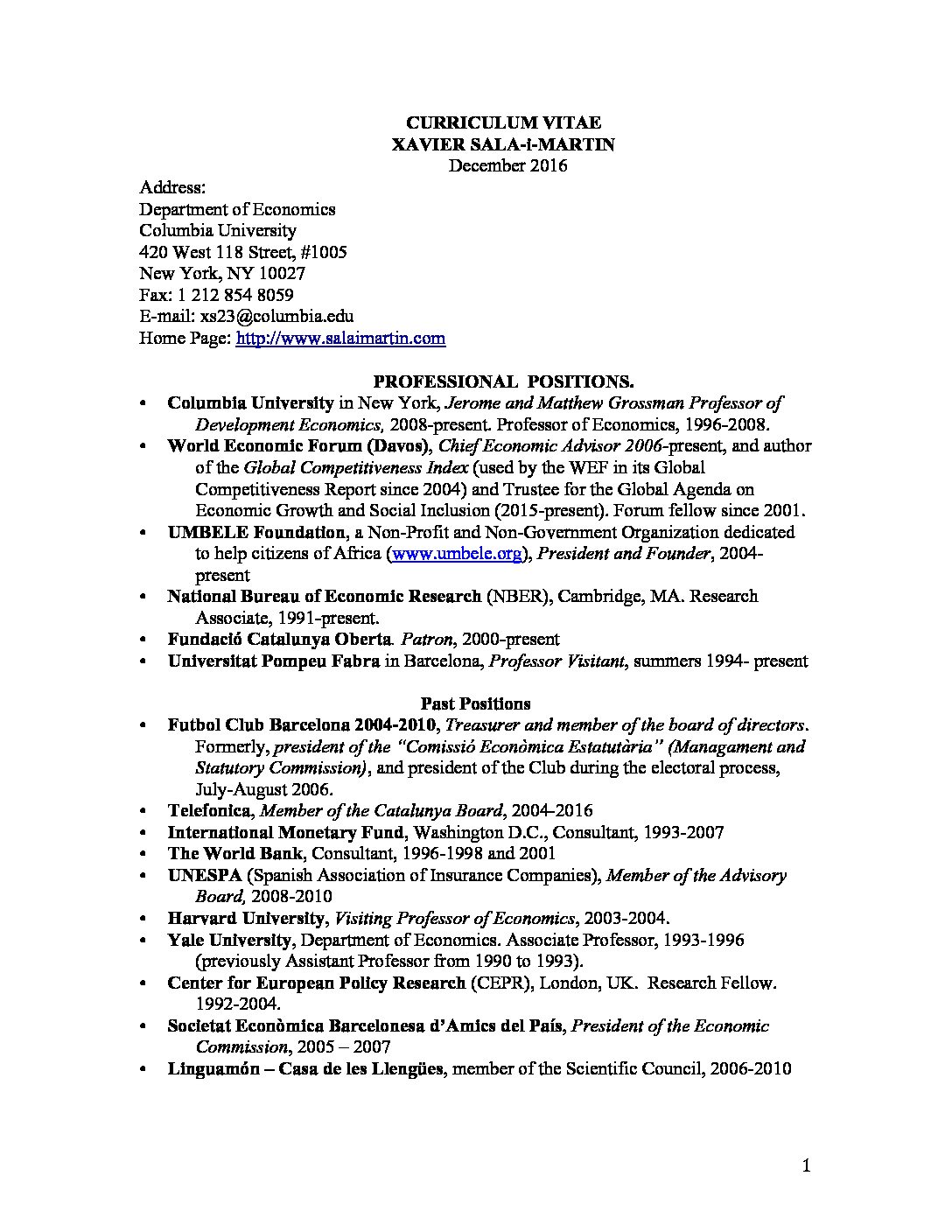 CURRICULUM VITAE
XAVIER SALA-i-MARTIN
December 2016

Address:
Department of Economics
Columbia University
420 West 118 Street, #1005
New York, NY 10027
Fax: 1 212 854 8059
E-mail: xs23@columbia.edu
Home Page: http://www.salaimartin.com

PROFESSIONAL POSITIONS.

• Columbia University in New York, Jerome and Matthew Grossman Professor of Development Economics, 2008-present. Professor of Economics, 1996-2008.
• World Economic Forum (Davos), Chief Economic Advisor 2006-present, and author of the Global Competitiveness Index (used by the WEF in its Global Competitiveness Report since 2004) and Trustee for the Global Agenda on Economic Growth and Social Inclusion (2015-present). Forum fellow since 2001.
• UMBELE Foundation, a Non-Profit and Non-Government Organization dedicated to help citizens of Africa (www.umbele.org), President and Founder, 2004-present
• National Bureau of Economic Research (NBER), Cambridge, MA. Research Associate, 1991-present.
• Fundació Catalunya Oberta. Patron, 2000-present
• Universitat Pompeu Fabra in Barcelona, Professor Visitant, summers 1994- present

Past Positions

• Futbol Club Barcelona 2004-2010, Treasurer and member of the board of directors. Formerly, president of the "Comissió Econòmica Estatutària" (Managament and Statutory Commission), and president of the Club during the electoral process, July-August 2006.
• Telefonica, Member of the Catalunya Board, 2004–2016
• International Monetary Fund, Washington D.C., Consultant, 1993-2007
• The World Bank, Consultant, 1996-1998 and 2001
• UNESPA (Spanish Association of Insurance Companies), Member of the Advisory Board, 2008-2010
• Harvard University, Visiting Professor of Economics, 2003-2004.
• Yale University, Department of Economics. Associate Professor, 1993-1996 (previously Assistant Professor from 1990 to 1993).
• Center for European Policy Research (CEPR), London, UK. Research Fellow. 1992-2004.
• Societat Econòmica Barcelonesa d'Amics del País, President of the Economic Commission, 2005 – 2007
• Linguamón – Casa de les Llengües, member of the Scientific Council, 2006-2010

1